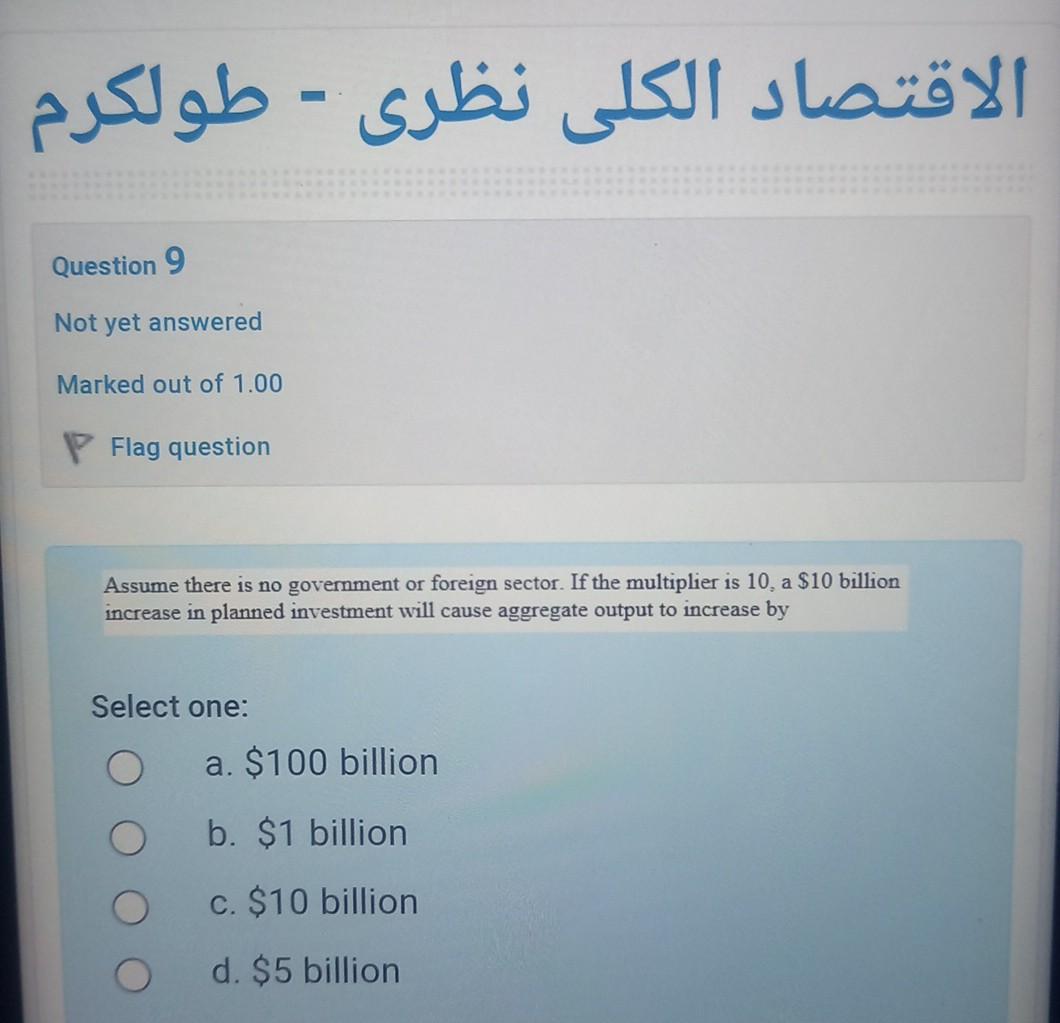 الاقتصاد الكلى نظرى - طولكرم

Question 9

Not yet answered

Marked out of 1.00

Flag question

Assume there is no government or foreign sector. If the multiplier is 10, a $10 billion increase in planned investment will cause aggregate output to increase by

Select one:

a. $100 billion

b. $1 billion

c. $10 billion

d. $5 billion